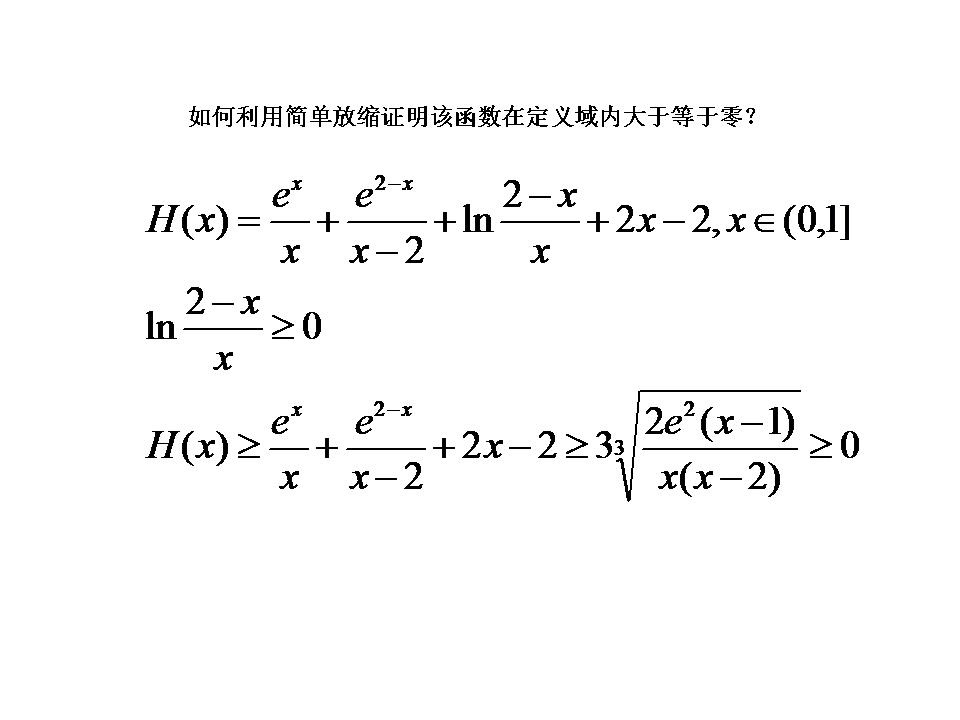 如何利用简单放缩证明该函数在定义域内大于等于零？

$H(x)=\frac{e^x}{x}+\frac{e^{2-x}}{x-2}+\ln\frac{2-x}{x}+2x-2, x\in(0,1]$

$\ln\frac{2-x}{x}\geq 0$

$H(x)\geq\frac{e^x}{x}+\frac{e^{2-x}}{x-2}+2x-2\geq 3\sqrt[3]{\frac{2e^2(x-1)}{x(x-2)}}\geq 0$